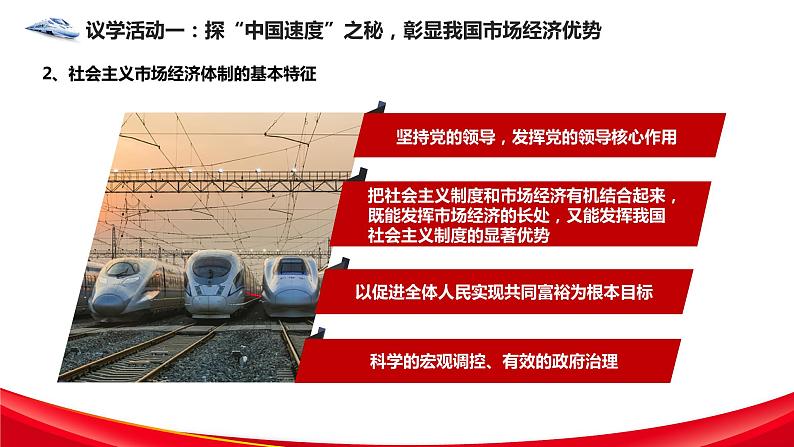 议学活动一：探“中国速度”之秘，彰显我国市场经济优势

2、社会主义市场经济体制的基本特征

坚持党的领导，发挥党的领导核心作用

把社会主义制度和市场经济有机结合起来，既能发挥市场经济的长处，又能发挥我国社会主义制度的显著优势

以促进全体人民实现共同富裕为根本目标

科学的宏观调控、有效的政府治理